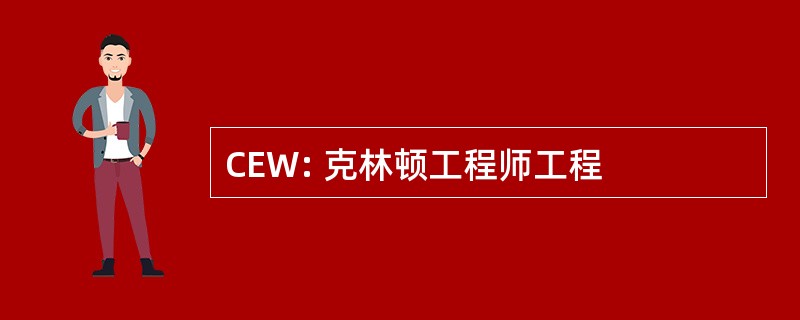 CEW: 克林顿工程师工程